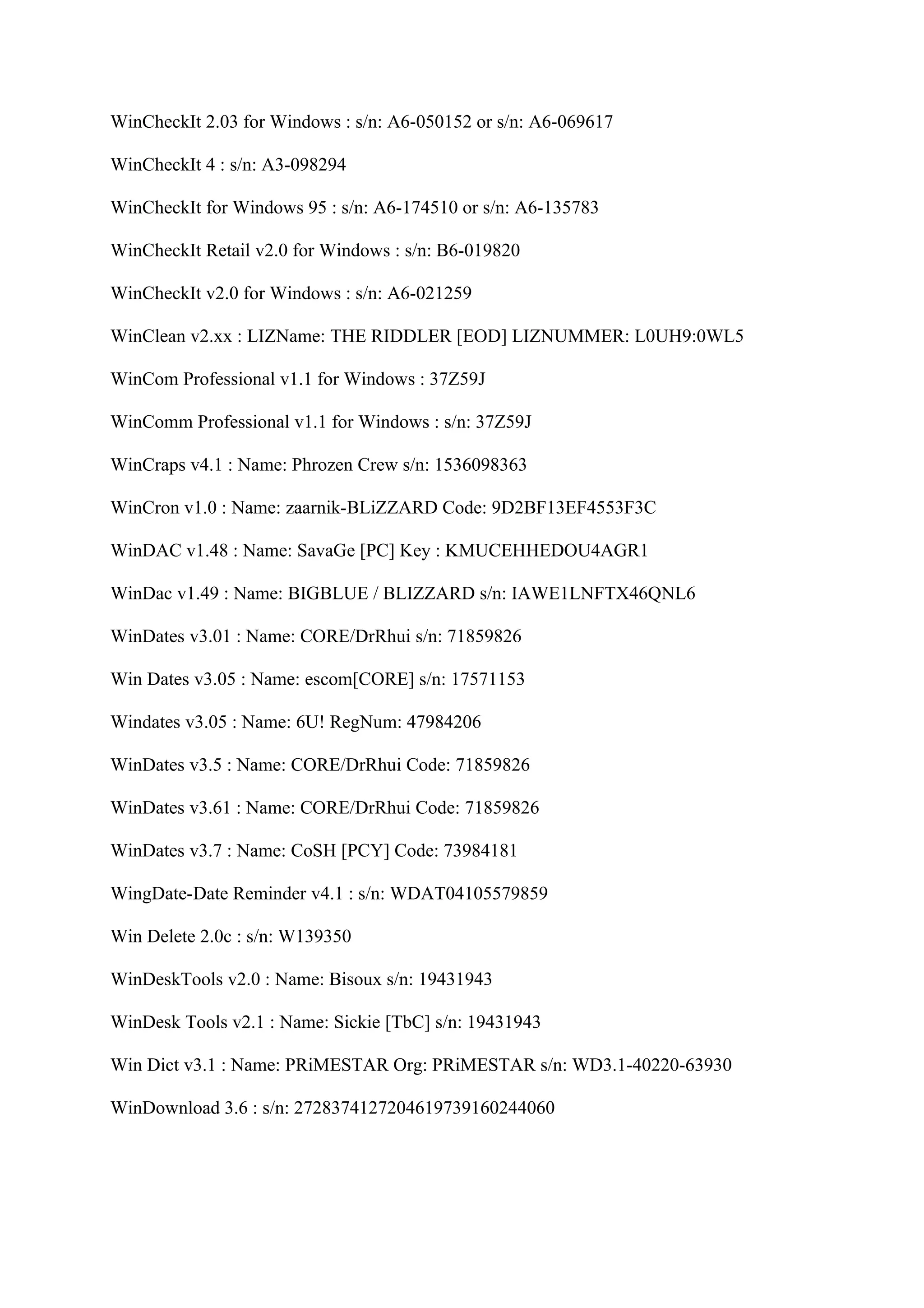 WinCheckIt 2.03 for Windows : s/n: A6-050152 or s/n: A6-069617

WinCheckIt 4 : s/n: A3-098294

WinCheckIt for Windows 95 : s/n: A6-174510 or s/n: A6-135783

WinCheckIt Retail v2.0 for Windows : s/n: B6-019820

WinCheckIt v2.0 for Windows : s/n: A6-021259

WinClean v2.xx : LIZName: THE RIDDLER [EOD] LIZNUMMER: L0UH9:0WL5

WinCom Professional v1.1 for Windows : 37Z59J

WinComm Professional v1.1 for Windows : s/n: 37Z59J

WinCraps v4.1 : Name: Phrozen Crew s/n: 1536098363

WinCron v1.0 : Name: zaarnik-BLiZZARD Code: 9D2BF13EF4553F3C

WinDAC v1.48 : Name: SavaGe [PC] Key : KMUCEHHEDOU4AGR1

WinDac v1.49 : Name: BIGBLUE / BLIZZARD s/n: IAWE1LNFTX46QNL6

WinDates v3.01 : Name: CORE/DrRhui s/n: 71859826

Win Dates v3.05 : Name: escom[CORE] s/n: 17571153

Windates v3.05 : Name: 6U! RegNum: 47984206

WinDates v3.5 : Name: CORE/DrRhui Code: 71859826

WinDates v3.61 : Name: CORE/DrRhui Code: 71859826

WinDates v3.7 : Name: CoSH [PCY] Code: 73984181

WingDate-Date Reminder v4.1 : s/n: WDAT04105579859

Win Delete 2.0c : s/n: W139350

WinDeskTools v2.0 : Name: Bisoux s/n: 19431943

WinDesk Tools v2.1 : Name: Sickie [TbC] s/n: 19431943

Win Dict v3.1 : Name: PRiMESTAR Org: PRiMESTAR s/n: WD3.1-40220-63930

WinDownload 3.6 : s/n: 272837412720461973916024406​0